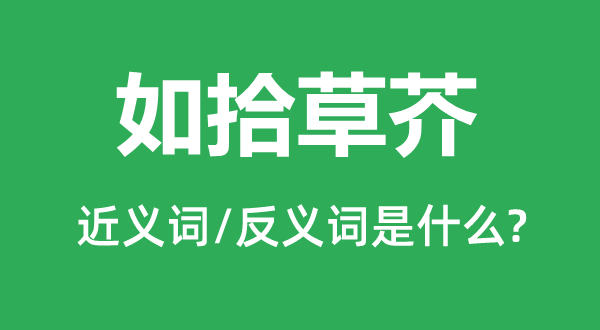 如拾草芥

近义词/反义词是什么?